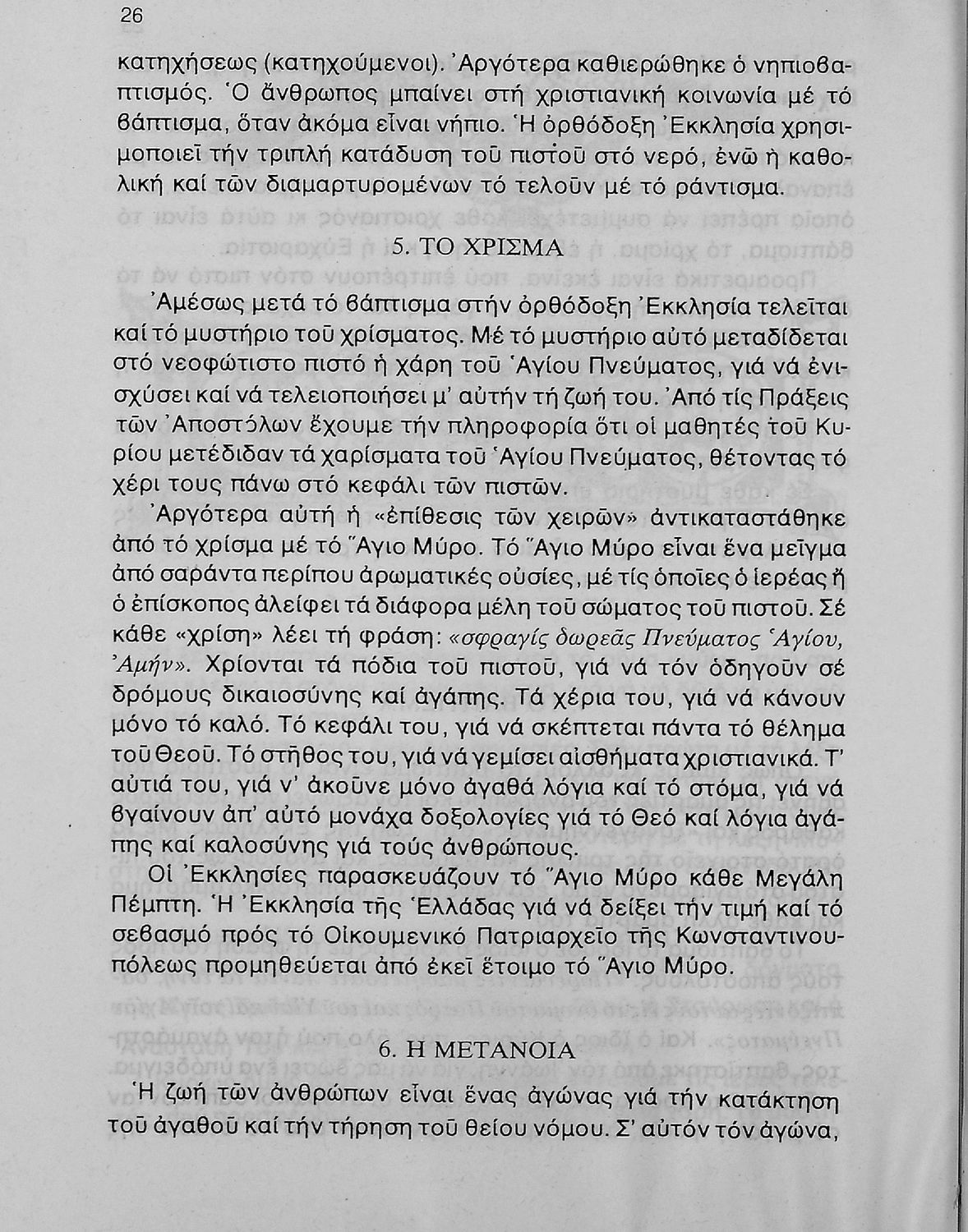 26

κατηχήσεως (κατηχούμενοι). Ἀργότερα καθιερώθηκε ὁ νηπιοβαπτισμός. Ὁ ἄνθρωπος μπαίνει στή χριστιανική κοινωνία μέ τό βάπτισμα, ὅταν ἀκόμα εἶναι νήπιο. Ἡ ὀρθόδοξη Ἐκκλησία χρησιμοποιεῖ τήν τριπλή κατάδυση τοῦ πιστοῦ στό νερό, ἐνῶ ἡ καθολική καί τῶν διαμαρτυρομένων τό τελοῦν μέ τό ράντισμα.

5. ΤΟ ΧΡΙΣΜΑ

Ἀμέσως μετά τό βάπτισμα στήν ὀρθόδοξη Ἐκκλησία τελεῖται καί τό μυστήριο τοῦ χρίσματος. Μέ τό μυστήριο αὐτό μεταδίδεται στό νεοφώτιστο πιστό ἡ χάρη τοῦ Ἁγίου Πνεύματος, γιά νά ἐνισχύσει καί νά τελειοποιήσει μ' αὐτήν τή ζωή του. Ἀπό τίς Πράξεις τῶν Ἀποστόλων ἔχουμε τήν πληροφορία ὅτι οἱ μαθητές τοῦ Κυρίου μετέδιδαν τά χαρίσματα τοῦ Ἁγίου Πνεύματος, θέτοντας τό χέρι τους πάνω στό κεφάλι τῶν πιστῶν.

Ἀργότερα αὐτή ἡ «ἐπίθεσις τῶν χειρῶν» ἀντικαταστάθηκε ἀπό τό χρίσμα μέ τό Ἅγιο Μύρο. Τό Ἅγιο Μύρο εἶναι ἕνα μεῖγμα ἀπό σαράντα περίπου ἀρωματικές οὐσίες, μέ τίς ὁποῖες ὁ ἱερέας ἤ ὁ ἐπίσκοπος ἀλείφει τά διάφορα μέλη τοῦ σώματος τοῦ πιστοῦ. Σέ κάθε «χρίση» λέει τή φράση: «σφραγίς δωρεᾶς Πνεύματος Ἁγίου, Ἀμήν». Χρίονται τά πόδια τοῦ πιστοῦ, γιά νά τόν ὁδηγοῦν σέ δρόμους δικαιοσύνης καί ἀγάπης. Τά χέρια του, γιά νά κάνουν μόνο τό καλό. Τό κεφάλι του, γιά νά σκέπτεται πάντα τό θέλημα τοῦ Θεοῦ. Τό στῆθος του, γιά νά γεμίσει αἰσθήματα χριστιανικά. Τ' αὐτιά του, γιά ν' ἀκοῦνε μόνο ἀγαθά λόγια καί τό στόμα, γιά νά βγαίνουν ἀπ' αὐτό μονάχα δοξολογίες γιά τό Θεό καί λόγια ἀγάπης καί καλοσύνης γιά τούς ἀνθρώπους.

Οἱ Ἐκκλησίες παρασκευάζουν τό Ἅγιο Μύρο κάθε Μεγάλη Πέμπτη. Ἡ Ἐκκλησία τῆς Ἑλλάδας γιά νά δείξει τήν τιμή καί τό σεβασμό πρός τό Οἰκουμενικό Πατριαρχεῖο τῆς Κωνσταντινουπόλεως προμηθεύεται ἀπό ἐκεῖ ἕτοιμο τό Ἅγιο Μύρο.

6. Η ΜΕΤΑΝΟΙΑ

Ἡ ζωή τῶν ἀνθρώπων εἶναι ἕνας ἀγώνας γιά τήν κατάκτηση τοῦ ἀγαθοῦ καί τήν τήρηση τοῦ θείου νόμου. Σ' αὐτόν τόν ἀγώνα,